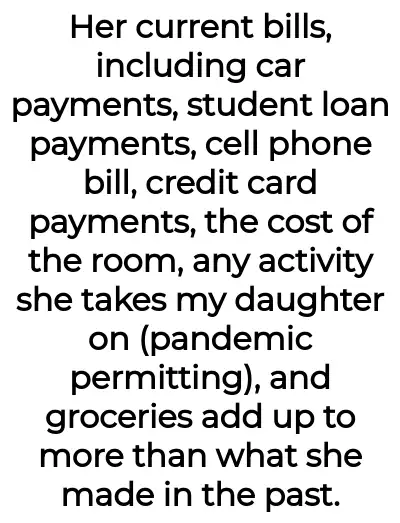 Her current bills, including car payments, student loan payments, cell phone bill, credit card payments, the cost of the room, any activity she takes my daughter on (pandemic permitting), and groceries add up to more than what she made in the past.